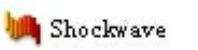 Shockwave